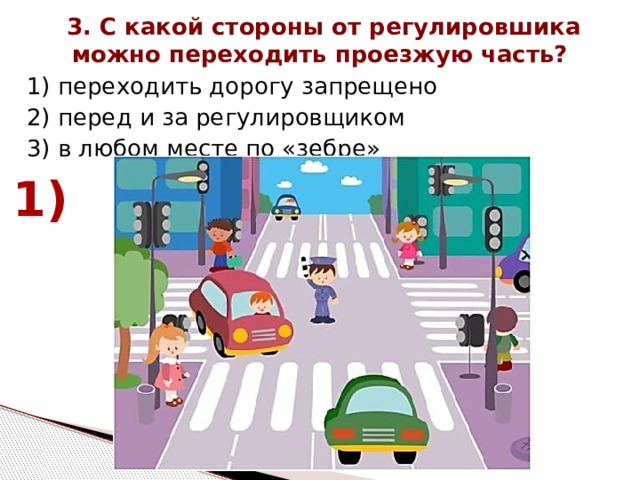 3. С какой стороны от регулировшика можно переходить проезжую часть?

1) переходить дорогу запрещено

2) перед и за регулировщиком

3) в любом месте по «зебре»

1)